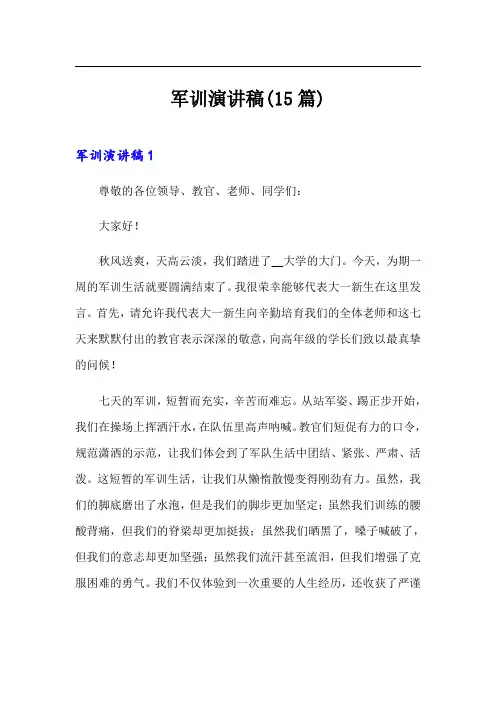 军训演讲稿(15篇)

军训演讲稿1

尊敬的各位领导、教官、老师、同学们：

大家好！

秋风送爽，天高云淡，我们踏进了__大学的大门。今天，为期一周的军训生活就要圆满结束了。我很荣幸能够代表大一新生在这里发言。首先，请允许我代表大一新生向辛勤培育我们的全体老师和这七天来默默付出的教官表示深深的敬意，向高年级的学长们致以最真挚的问候！

七天的军训，短暂而充实，辛苦而难忘。从站军姿、踢正步开始，我们在操场上挥洒汗水，在队伍里高声呐喊。教官们短促有力的口令，规范潇洒的示范，让我们体会到了军队生活中团结、紧张、严肃、活泼。这短暂的军训生活，让我们从懒惰散慢变得刚劲有力。虽然，我们的脚底磨出了水泡，但是我们的脚步更加坚定；虽然我们训练的腰酸背痛，但我们的脊梁却更加挺拔；虽然我们晒黑了，嗓子喊破了，但我们的意志却更加坚强；虽然我们流汗甚至流泪，但我们增强了克服困难的勇气。我们不仅体验到一次重要的人生经历，还收获了严谨